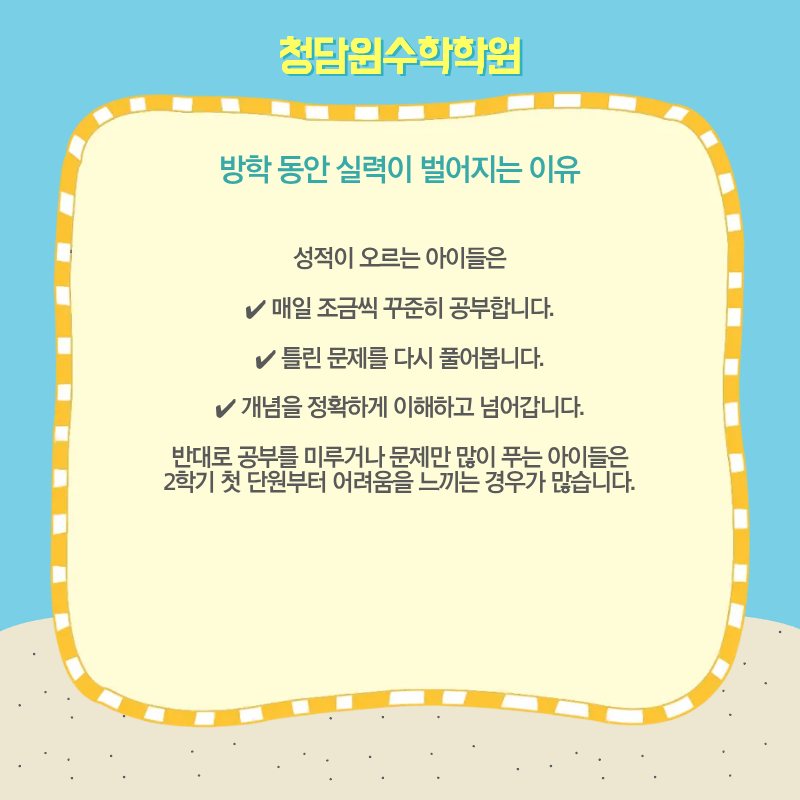 청담원수학학원

방학 동안 실력이 벌어지는 이유

성적이 오르는 아이들은

✔ 매일 조금씩 꾸준히 공부합니다.

✔ 틀린 문제를 다시 풀어봅니다.

✔ 개념을 정확하게 이해하고 넘어갑니다.

반대로 공부를 미루거나 문제만 많이 푸는 아이들은 2학기 첫 단원부터 어려움을 느끼는 경우가 많습니다.